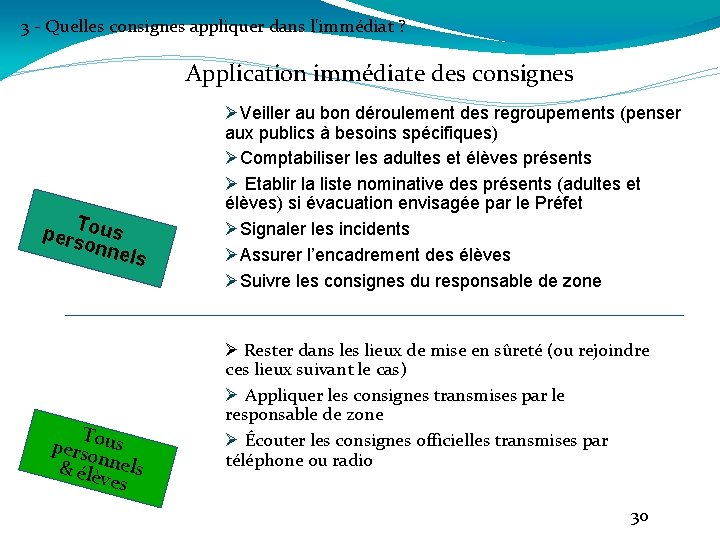 3 - Quelles consignes appliquer dans l'immédiat ?

Application immédiate des consignes

Tous personnels

➢Veiller au bon déroulement des regroupements (penser aux publics à besoins spécifiques)

➢Comptabiliser les adultes et élèves présents

➢ Etablir la liste nominative des présents (adultes et élèves) si évacuation envisagée par le Préfet

➢Signaler les incidents

➢Assurer l'encadrement des élèves

➢Suivre les consignes du responsable de zone

Tous personnels & élèves

➢ Rester dans les lieux de mise en sûreté (ou rejoindre ces lieux suivant le cas)

➢ Appliquer les consignes transmises par le responsable de zone

➢ Écouter les consignes officielles transmises par téléphone ou radio

30